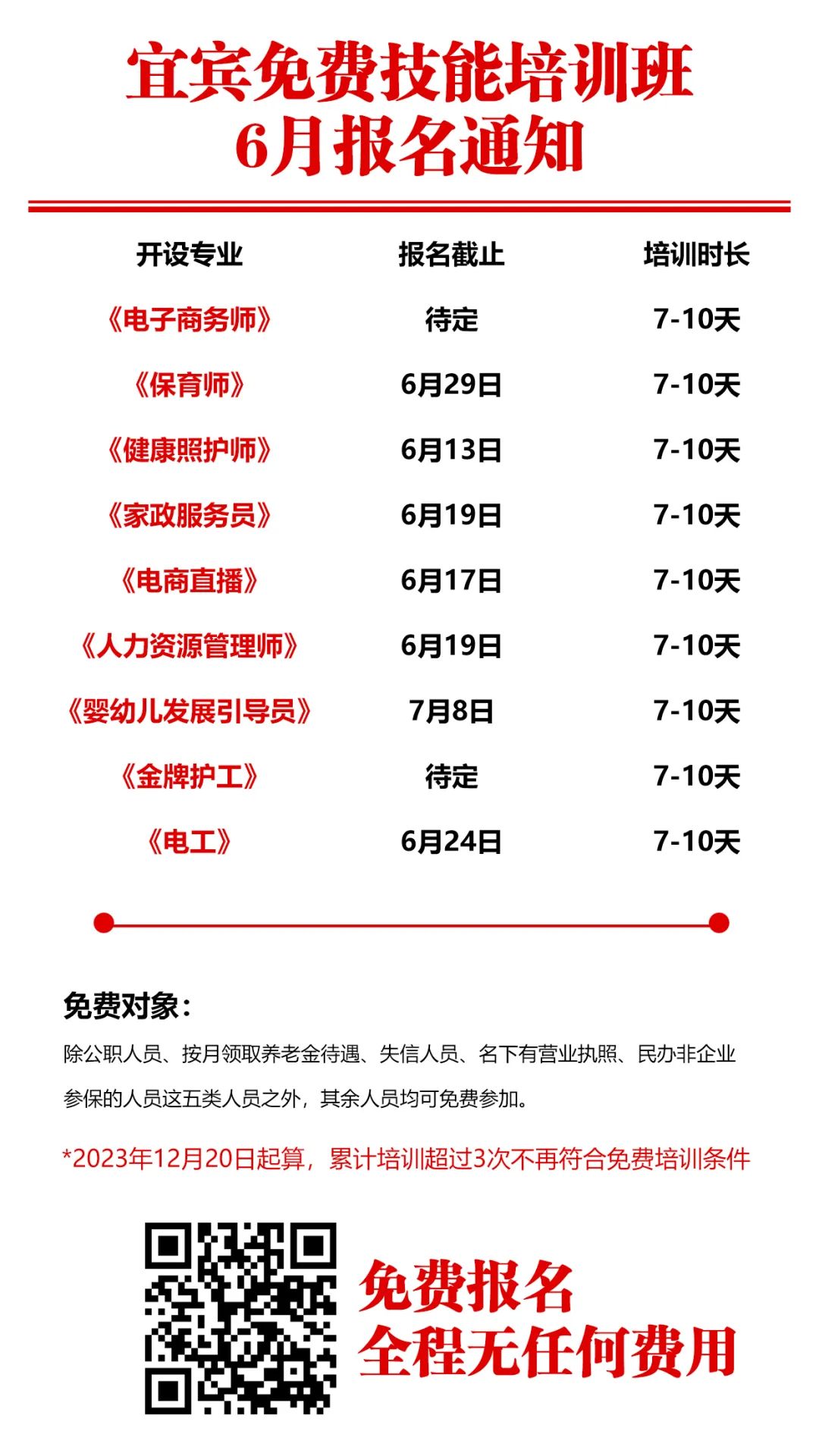 宜宾免费技能培训班
6月报名通知

| 开设专业 | 报名截止 | 培训时长 |
|---|---|---|
| 《电子商务师》 | 待定 | 7-10天 |
| 《保育师》 | 6月29日 | 7-10天 |
| 《健康照护师》 | 6月13日 | 7-10天 |
| 《家政服务员》 | 6月19日 | 7-10天 |
| 《电商直播》 | 6月17日 | 7-10天 |
| 《人力资源管理师》 | 6月19日 | 7-10天 |
| 《婴幼儿发展引导员》 | 7月8日 | 7-10天 |
| 《金牌护工》 | 待定 | 7-10天 |
| 《电工》 | 6月24日 | 7-10天 |

免费对象：

除公职人员、按月领取养老金待遇、失信人员、名下有营业执照、民办非企业参保的人员这五类人员之外，其余人员均可免费参加。

*2023年12月20日起算，累计培训超过3次不再符合免费培训条件

免费报名
全程无任何费用